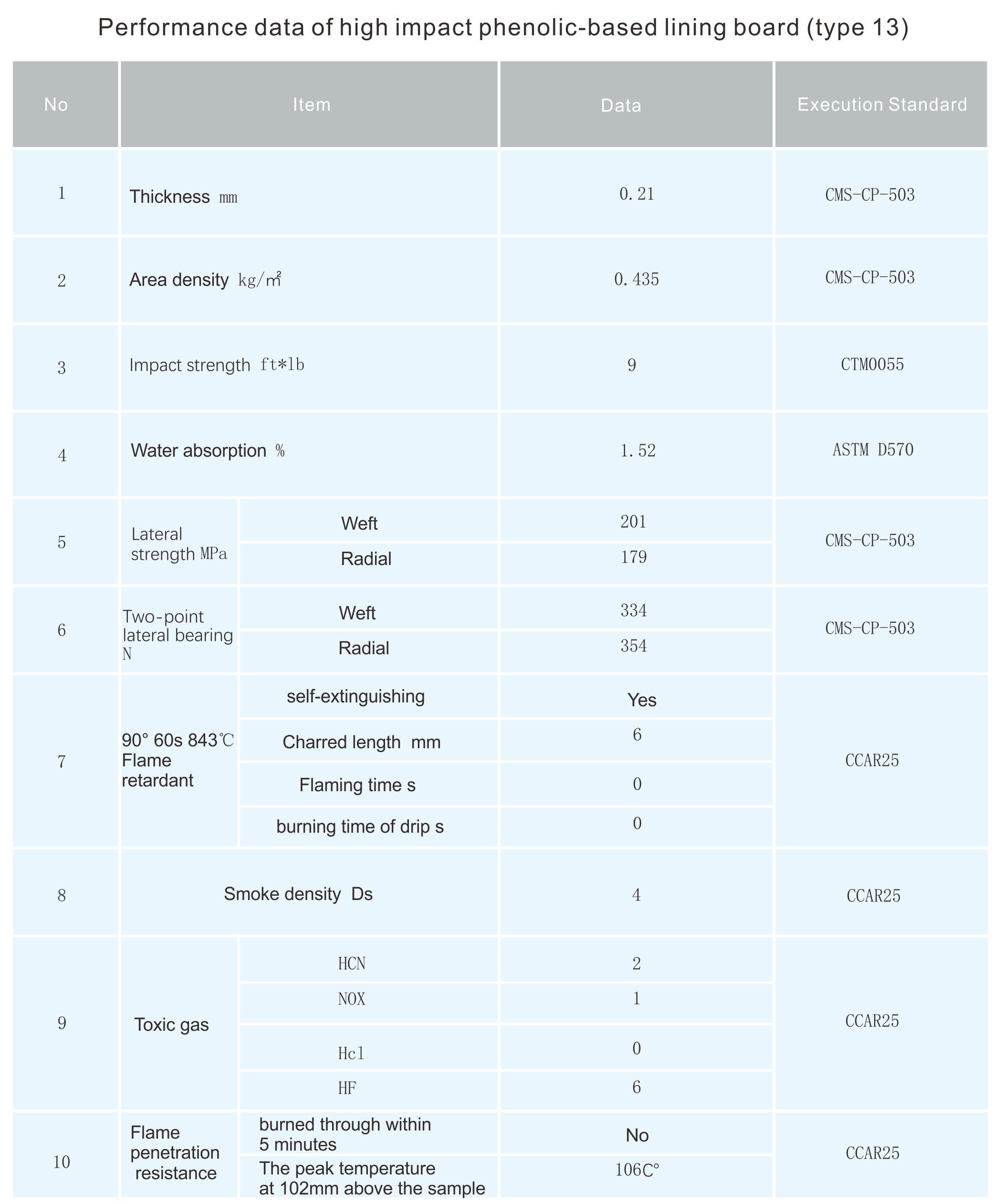 Performance data of high impact phenolic-based lining board (type 13)

| No | Item | | Data | Execution Standard |
|---|---|---|---|---|
| 1 | Thickness mm | | 0.21 | CMS-CP-503 |
| 2 | Area density kg/㎡ | | 0.435 | CMS-CP-503 |
| 3 | Impact strength ft*lb | | 9 | CTM0055 |
| 4 | Water absorption % | | 1.52 | ASTM D570 |
| 5 | Lateral strength MPa | Weft | 201 | CMS-CP-503 |
| | | Radial | 179 | |
| 6 | Two-point lateral bearing N | Weft | 334 | CMS-CP-503 |
| | | Radial | 354 | |
| 7 | 90° 60s 843℃ Flame retardant | self-extinguishing | Yes | CCAR25 |
| | | Charred length mm | 6 | |
| | | Flaming time s | 0 | |
| | | burning time of drip s | 0 | |
| 8 | Smoke density Ds | | 4 | CCAR25 |
| 9 | Toxic gas | HCN | 2 | CCAR25 |
| | | NOX | 1 | |
| | | Hcl | 0 | |
| | | HF | 6 | |
| 10 | Flame penetration resistance | burned through within 5 minutes | No | CCAR25 |
| | | The peak temperature at 102mm above the sample | 106C° | |